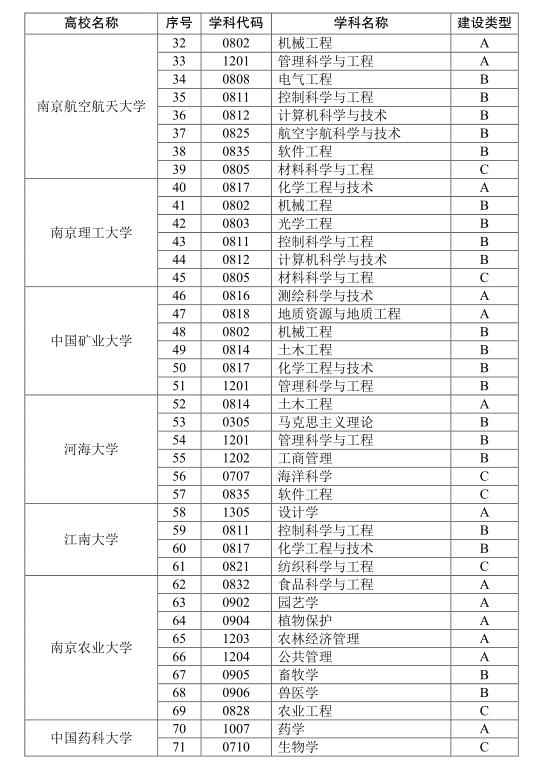 | 高校名称 | 序号 | 学科代码 | 学科名称 | 建设类型 |
|---|---|---|---|---|
| 南京航空航天大学 | 32 | 0802 | 机械工程 | A |
| | 33 | 1201 | 管理科学与工程 | A |
| | 34 | 0808 | 电气工程 | B |
| | 35 | 0811 | 控制科学与工程 | B |
| | 36 | 0812 | 计算机科学与技术 | B |
| | 37 | 0825 | 航空宇航科学与技术 | B |
| | 38 | 0835 | 软件工程 | B |
| | 39 | 0805 | 材料科学与工程 | C |
| 南京理工大学 | 40 | 0817 | 化学工程与技术 | A |
| | 41 | 0802 | 机械工程 | B |
| | 42 | 0803 | 光学工程 | B |
| | 43 | 0811 | 控制科学与工程 | B |
| | 44 | 0812 | 计算机科学与技术 | B |
| | 45 | 0805 | 材料科学与工程 | C |
| 中国矿业大学 | 46 | 0816 | 测绘科学与技术 | A |
| | 47 | 0818 | 地质资源与地质工程 | A |
| | 48 | 0802 | 机械工程 | B |
| | 49 | 0814 | 土木工程 | B |
| | 50 | 0817 | 化学工程与技术 | B |
| | 51 | 1201 | 管理科学与工程 | B |
| 河海大学 | 52 | 0814 | 土木工程 | A |
| | 53 | 0305 | 马克思主义理论 | B |
| | 54 | 1201 | 管理科学与工程 | B |
| | 55 | 1202 | 工商管理 | B |
| | 56 | 0707 | 海洋科学 | C |
| | 57 | 0835 | 软件工程 | C |
| 江南大学 | 58 | 1305 | 设计学 | A |
| | 59 | 0811 | 控制科学与工程 | B |
| | 60 | 0817 | 化学工程与技术 | B |
| | 61 | 0821 | 纺织科学与工程 | C |
| 南京农业大学 | 62 | 0832 | 食品科学与工程 | A |
| | 63 | 0902 | 园艺学 | A |
| | 64 | 0904 | 植物保护 | A |
| | 65 | 1203 | 农林经济管理 | A |
| | 66 | 1204 | 公共管理 | A |
| | 67 | 0905 | 畜牧学 | B |
| | 68 | 0906 | 兽医学 | B |
| | 69 | 0828 | 农业工程 | C |
| 中国药科大学 | 70 | 1007 | 药学 | A |
| | 71 | 0710 | 生物学 | C |